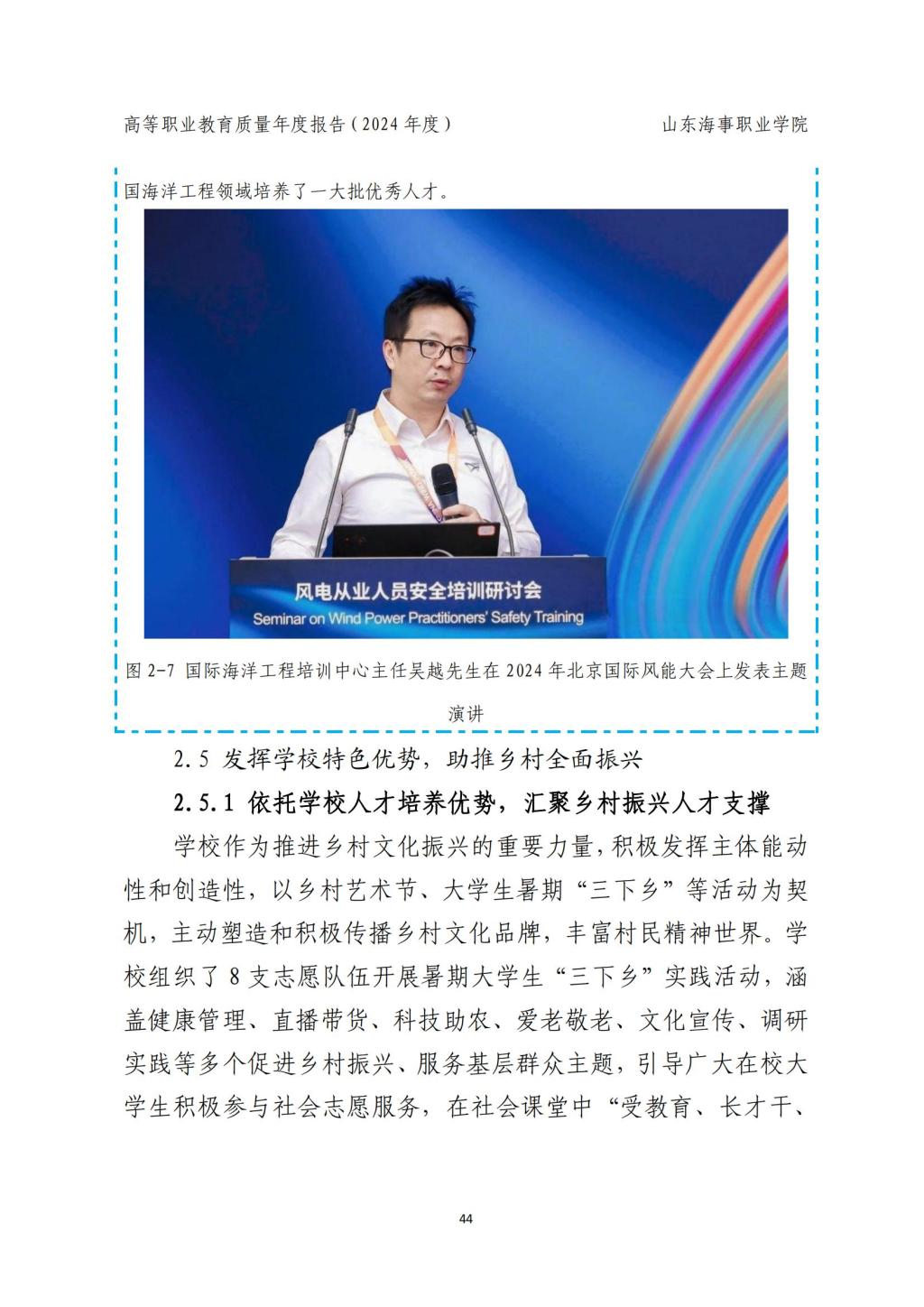 高等职业教育质量年度报告（2024 年度）

山东海事职业学院

国海洋工程领域培养了一大批优秀人才。

风电从业人员安全培训研讨会
Seminar on Wind Power Practitioners' Safety Training

图 2-7 国际海洋工程培训中心主任吴越先生在 2024 年北京国际风能大会上发表主题演讲

2.5 发挥学校特色优势，助推乡村全面振兴

2.5.1 依托学校人才培养优势，汇聚乡村振兴人才支撑

学校作为推进乡村文化振兴的重要力量，积极发挥主体能动性和创造性，以乡村艺术节、大学生暑期“三下乡”等活动为契机，主动塑造和积极传播乡村文化品牌，丰富村民精神世界。学校组织了 8 支志愿队伍开展暑期大学生“三下乡”实践活动，涵盖健康管理、直播带货、科技助农、爱老敬老、文化宣传、调研实践等多个促进乡村振兴、服务基层群众主题，引导广大在校大学生积极参与社会志愿服务，在社会课堂中“受教育、长才干、

44